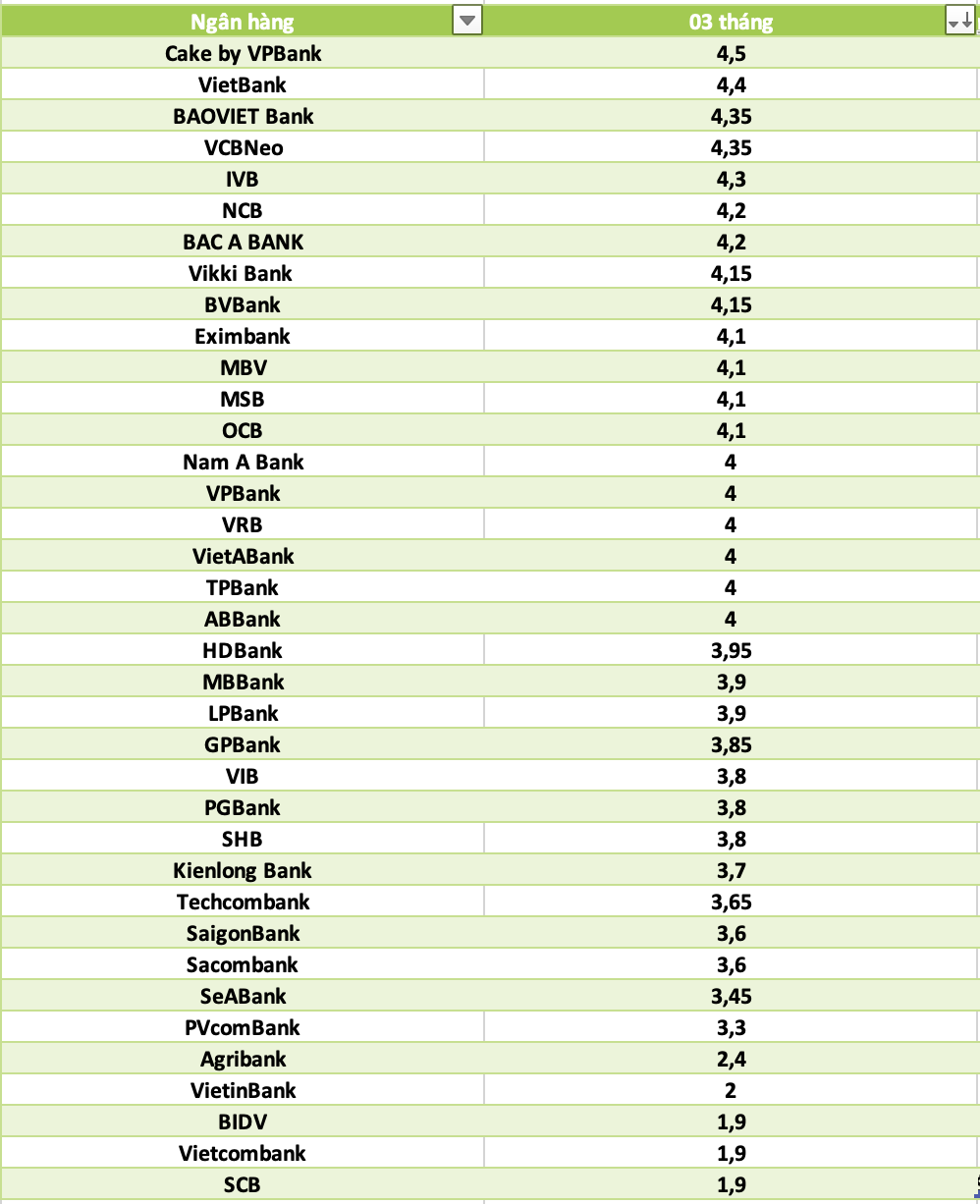 | Ngân hàng | 03 tháng |
|---|---|
| Cake by VPBank | 4,5 |
| VietBank | 4,4 |
| BAOVIET Bank | 4,35 |
| VCBNeo | 4,35 |
| IVB | 4,3 |
| NCB | 4,2 |
| BAC A BANK | 4,2 |
| Vikki Bank | 4,15 |
| BVBank | 4,15 |
| Eximbank | 4,1 |
| MBV | 4,1 |
| MSB | 4,1 |
| OCB | 4,1 |
| Nam A Bank | 4 |
| VPBank | 4 |
| VRB | 4 |
| VietABank | 4 |
| TPBank | 4 |
| ABBank | 4 |
| HDBank | 3,95 |
| MBBank | 3,9 |
| LPBank | 3,9 |
| GPBank | 3,85 |
| VIB | 3,8 |
| PGBank | 3,8 |
| SHB | 3,8 |
| Kienlong Bank | 3,7 |
| Techcombank | 3,65 |
| SaigonBank | 3,6 |
| Sacombank | 3,6 |
| SeABank | 3,45 |
| PVcomBank | 3,3 |
| Agribank | 2,4 |
| VietinBank | 2 |
| BIDV | 1,9 |
| Vietcombank | 1,9 |
| SCB | 1,9 |